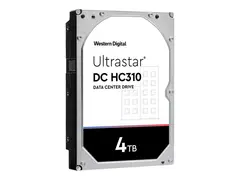 Western Digital

Ultrastar®
DC HC310
DATA CENTER DRIVE

4TB